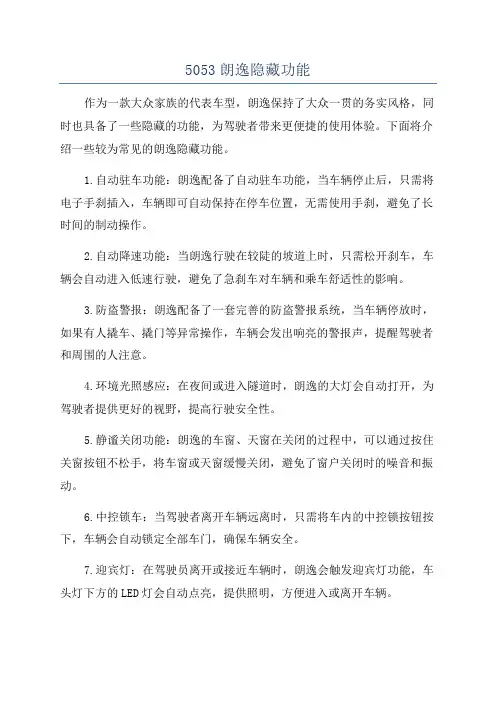 5053 朗逸隐藏功能

作为一款大众家族的代表车型，朗逸保持了大众一贯的务实风格，同时也具备了一些隐藏的功能，为驾驶者带来更便捷的使用体验。下面将介绍一些较为常见的朗逸隐藏功能。

1.自动驻车功能：朗逸配备了自动驻车功能，当车辆停止后，只需将电子手刹插入，车辆即可自动保持在停车位置，无需使用手刹，避免了长时间的制动操作。

2.自动降速功能：当朗逸行驶在较陡的坡道上时，只需松开刹车，车辆会自动进入低速行驶，避免了急刹车对车辆和乘车舒适性的影响。

3.防盗警报：朗逸配备了一套完善的防盗警报系统，当车辆停放时，如果有人撬车、撬门等异常操作，车辆会发出响亮的警报声，提醒驾驶者和周围的人注意。

4.环境光照感应：在夜间或进入隧道时，朗逸的大灯会自动打开，为驾驶者提供更好的视野，提高行驶安全性。

5.静谧关闭功能：朗逸的车窗、天窗在关闭的过程中，可以通过按住关窗按钮不松手，将车窗或天窗缓慢关闭，避免了窗户关闭时的噪音和振动。

6.中控锁车：当驾驶者离开车辆远离时，只需将车内的中控锁按钮按下，车辆会自动锁定全部车门，确保车辆安全。

7.迎宾灯：在驾驶员离开或接近车辆时，朗逸会触发迎宾灯功能，车头灯下方的LED灯会自动点亮，提供照明，方便进入或离开车辆。